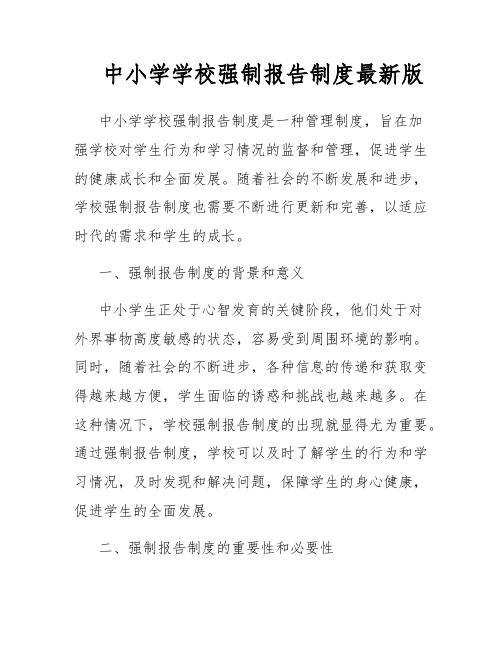 中小学学校强制报告制度最新版

中小学学校强制报告制度是一种管理制度，旨在加强学校对学生行为和学习情况的监督和管理，促进学生的健康成长和全面发展。随着社会的不断发展和进步，学校强制报告制度也需要不断进行更新和完善，以适应时代的需求和学生的成长。

一、强制报告制度的背景和意义

中小学生正处于心智发育的关键阶段，他们处于对外界事物高度敏感的状态，容易受到周围环境的影响。同时，随着社会的不断进步，各种信息的传递和获取变得越来越方便，学生面临的诱惑和挑战也越来越多。在这种情况下，学校强制报告制度的出现就显得尤为重要。通过强制报告制度，学校可以及时了解学生的行为和学习情况，及时发现和解决问题，保障学生的身心健康，促进学生的全面发展。

二、强制报告制度的重要性和必要性